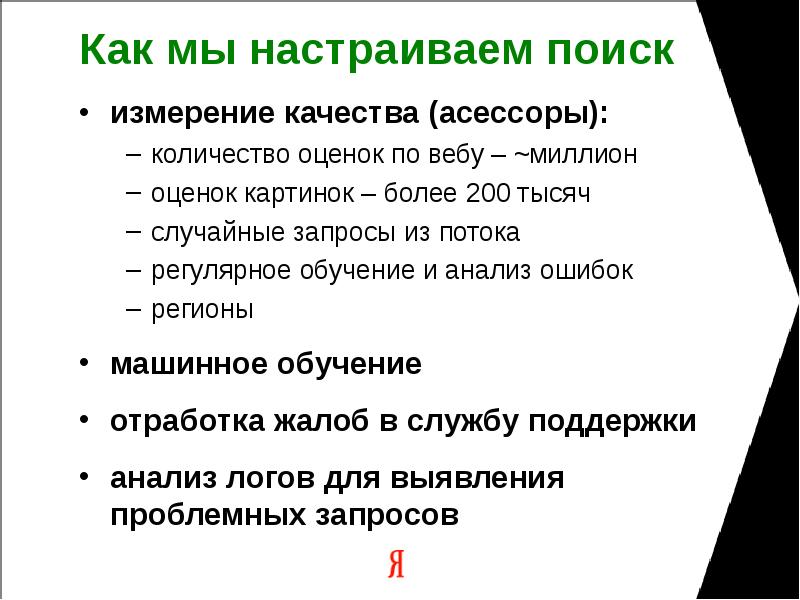 Как мы настраиваем поиск

• измерение качества (асессоры):
 – количество оценок по вебу – ~миллион
 – оценок картинок – более 200 тысяч
 – случайные запросы из потока
 – регулярное обучение и анализ ошибок
 – регионы

• машинное обучение

• отработка жалоб в службу поддержки

• анализ логов для выявления проблемных запросов

Я